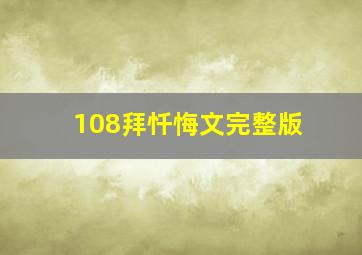 108拜忏悔文完整版